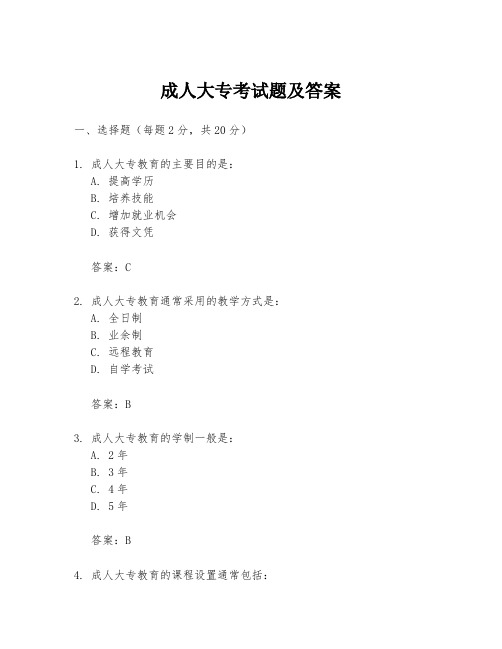 成人大专考试题及答案

一、选择题（每题 2 分，共 20 分）

1. 成人大专教育的主要目的是：
A. 提高学历
B. 培养技能
C. 增加就业机会
D. 获得文凭

答案：C

2. 成人大专教育通常采用的教学方式是：
A. 全日制
B. 业余制
C. 远程教育
D. 自学考试

答案：B

3. 成人大专教育的学制一般是：
A. 2 年
B. 3 年
C. 4 年
D. 5 年

答案：B

4. 成人大专教育的课程设置通常包括：